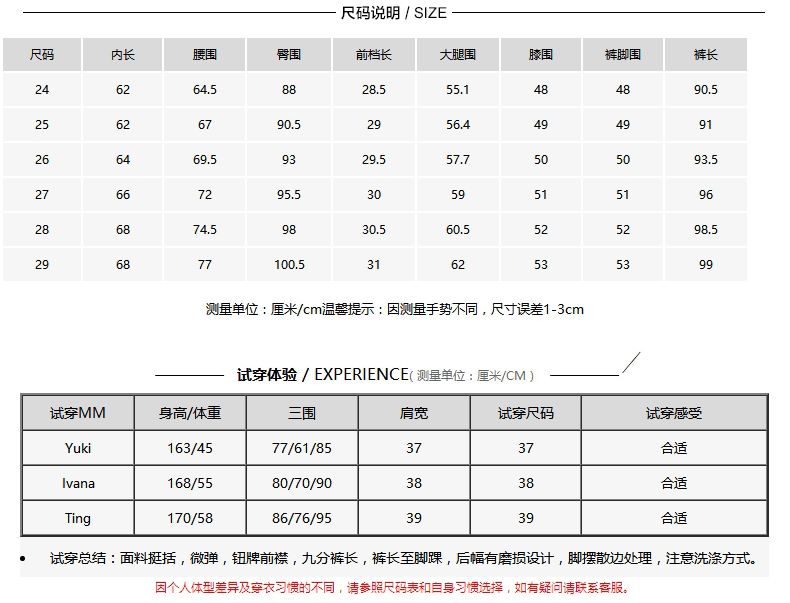 尺码说明 / SIZE

| 尺码 | 内长 | 腰围 | 臀围 | 前档长 | 大腿围 | 膝围 | 裤脚围 | 裤长 |
|---|---|---|---|---|---|---|---|---|
| 24 | 62 | 64.5 | 88 | 28.5 | 55.1 | 48 | 48 | 90.5 |
| 25 | 62 | 67 | 90.5 | 29 | 56.4 | 49 | 49 | 91 |
| 26 | 64 | 69.5 | 93 | 29.5 | 57.7 | 50 | 50 | 93.5 |
| 27 | 66 | 72 | 95.5 | 30 | 59 | 51 | 51 | 96 |
| 28 | 68 | 74.5 | 98 | 30.5 | 60.5 | 52 | 52 | 98.5 |
| 29 | 68 | 77 | 100.5 | 31 | 62 | 53 | 53 | 99 |

测量单位：厘米/cm温馨提示：因测量手势不同，尺寸误差1-3cm

试穿体验 / EXPERIENCE（测量单位：厘米/CM）

| 试穿MM | 身高/体重 | 三围 | 肩宽 | 试穿尺码 | 试穿感受 |
|---|---|---|---|---|---|
| Yuki | 163/45 | 77/61/85 | 37 | 37 | 合适 |
| Ivana | 168/55 | 80/70/90 | 38 | 38 | 合适 |
| Ting | 170/58 | 86/76/95 | 39 | 39 | 合适 |

• 试穿总结：面料挺括，微弹，钮牌前襟，九分裤长，裤长至脚踝，后幅有磨损设计，脚摆散边处理，注意洗涤方式。

因个人体型差异及穿衣习惯的不同，请参照尺码表和自身习惯选择，如有疑问请联系客服。